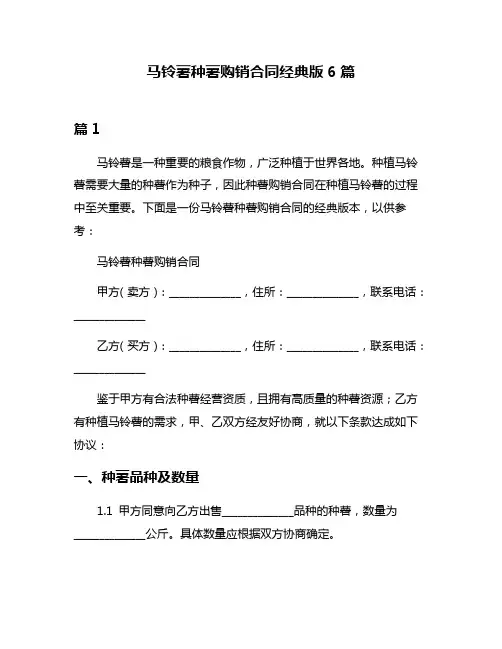 马铃薯种薯购销合同经典版 6 篇

篇 1

马铃薯是一种重要的粮食作物，广泛种植于世界各地。种植马铃薯需要大量的种薯作为种子，因此种薯购销合同在种植马铃薯的过程中至关重要。下面是一份马铃薯种薯购销合同的经典版本，以供参考：

马铃薯种薯购销合同

甲方（卖方）：____________，住所：____________，联系电话：____________

乙方（买方）：____________，住所：____________，联系电话：____________

鉴于甲方有合法种薯经营资质，且拥有高质量的种薯资源；乙方有种植马铃薯的需求，甲、乙双方经友好协商，就以下条款达成如下协议：

一、种薯品种及数量

1.1 甲方同意向乙方出售____________品种的种薯，数量为____________公斤。具体数量应根据双方协商确定。